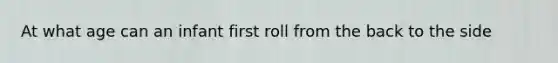 At what age can an infant first roll from the back to the side